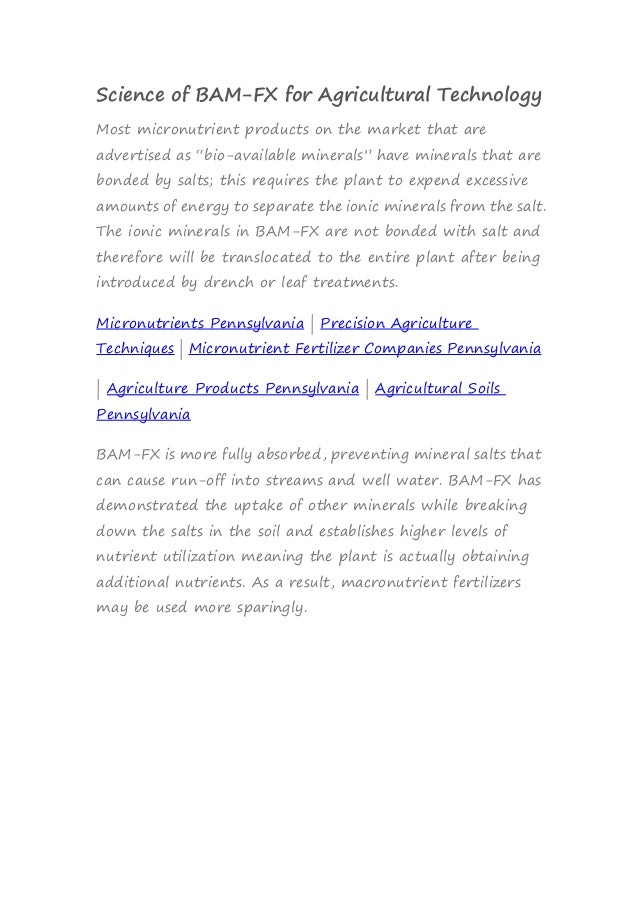 Science of BAM-FX for Agricultural Technology

Most micronutrient products on the market that are advertised as "bio-available minerals" have minerals that are bonded by salts; this requires the plant to expend excessive amounts of energy to separate the ionic minerals from the salt. The ionic minerals in BAM-FX are not bonded with salt and therefore will be translocated to the entire plant after being introduced by drench or leaf treatments.

Micronutrients Pennsylvania | Precision Agriculture Techniques | Micronutrient Fertilizer Companies Pennsylvania

| Agriculture Products Pennsylvania | Agricultural Soils Pennsylvania

BAM-FX is more fully absorbed, preventing mineral salts that can cause run-off into streams and well water. BAM-FX has demonstrated the uptake of other minerals while breaking down the salts in the soil and establishes higher levels of nutrient utilization meaning the plant is actually obtaining additional nutrients. As a result, macronutrient fertilizers may be used more sparingly.